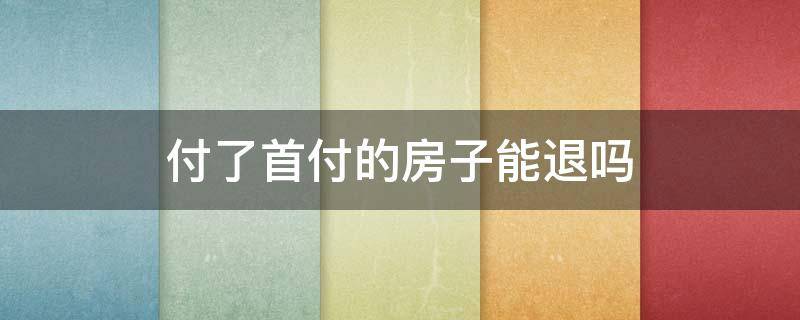 付了首付的房子能退吗